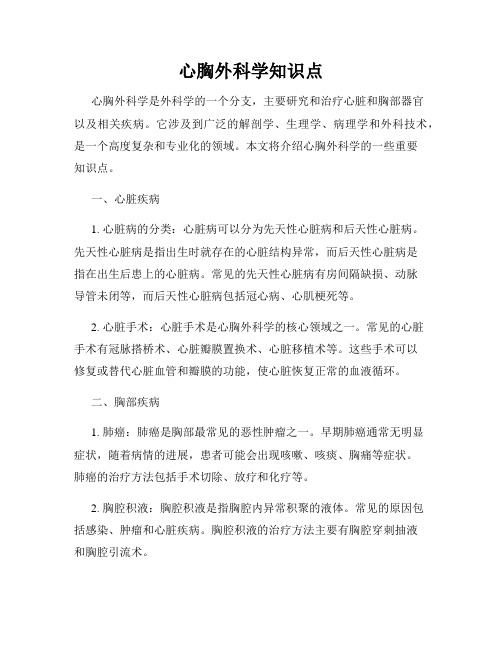 心胸外科学知识点

心胸外科学是外科学的一个分支，主要研究和治疗心脏和胸部器官以及相关疾病。它涉及到广泛的解剖学、生理学、病理学和外科技术，是一个高度复杂和专业化的领域。本文将介绍心胸外科学的一些重要知识点。

一、心脏疾病

1. 心脏病的分类：心脏病可以分为先天性心脏病和后天性心脏病。先天性心脏病是指出生时就存在的心脏结构异常，而后天性心脏病是指在出生后患上的心脏病。常见的先天性心脏病有房间隔缺损、动脉导管未闭等，而后天性心脏病包括冠心病、心肌梗死等。

2. 心脏手术：心脏手术是心胸外科学的核心领域之一。常见的心脏手术有冠脉搭桥术、心脏瓣膜置换术、心脏移植术等。这些手术可以修复或替代心脏血管和瓣膜的功能，使心脏恢复正常的血液循环。

二、胸部疾病

1. 肺癌：肺癌是胸部最常见的恶性肿瘤之一。早期肺癌通常无明显症状，随着病情的进展，患者可能会出现咳嗽、咳痰、胸痛等症状。肺癌的治疗方法包括手术切除、放疗和化疗等。

2. 胸腔积液：胸腔积液是指胸腔内异常积聚的液体。常见的原因包括感染、肿瘤和心脏疾病。胸腔积液的治疗方法主要有胸腔穿刺抽液和胸腔引流术。